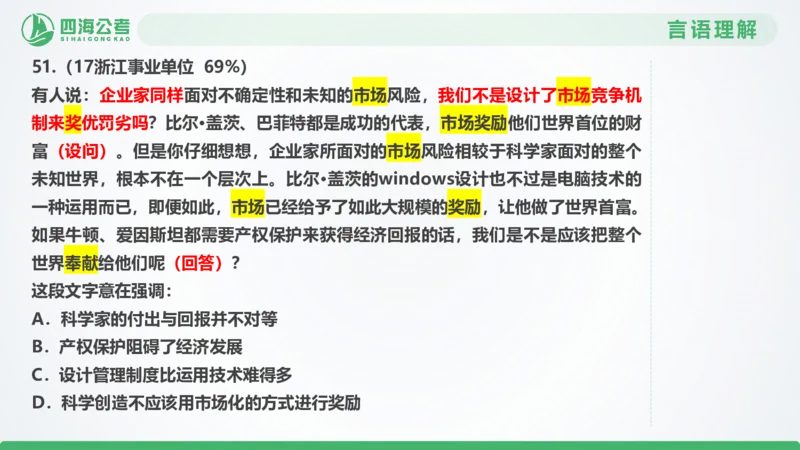 四海公考
SIHAIGONGKAO

言语理解

51.（17浙江事业单位 69%）

有人说：企业家同样面对不确定性和未知的市场风险，我们不是设计了市场竞争机制来奖优罚劣吗？比尔•盖茨、巴菲特都是成功的代表，市场奖励他们世界首位的财富（设问）。但是你仔细想想，企业家所面对的市场风险相较于科学家面对的整个未知世界，根本不在一个层次上。比尔•盖茨的windows设计也不过是电脑技术的一种运用而已，即便如此，市场已经给予了如此大规模的奖励，让他做了世界首富。如果牛顿、爱因斯坦都需要产权保护来获得经济回报的话，我们是不是应该把整个世界奉献给他们呢（回答）？

这段文字意在强调：

A．科学家的付出与回报并不对等

B．产权保护阻碍了经济发展

C．设计管理制度比运用技术难得多

D．科学创造不应该用市场化的方式进行奖励